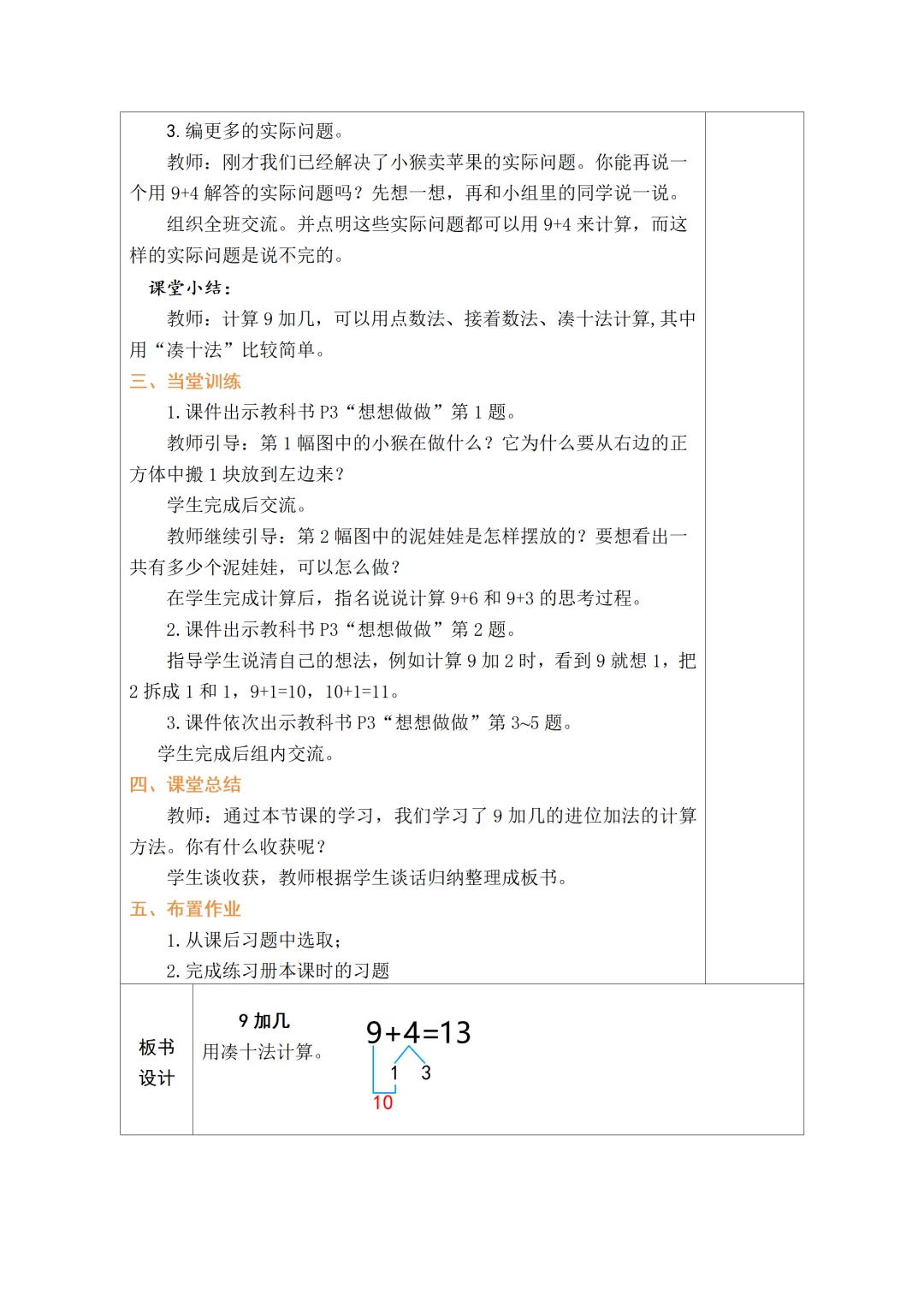 3. 编更多的实际问题。

教师：刚才我们已经解决了小猴卖苹果的实际问题。你能再说一个用 9+4 解答的实际问题吗？先想一想，再和小组里的同学说一说。

组织全班交流。并点明这些实际问题都可以用 9+4 来计算，而这样的实际问题是说不完的。

课堂小结：

教师：计算 9 加几，可以用点数法、接着数法、凑十法计算,其中用“凑十法”比较简单。

三、当堂训练

1. 课件出示教科书 P3“想想做做”第 1 题。

教师引导：第 1 幅图中的小猴在做什么？它为什么要从右边的正方体中搬 1 块放到左边来？

学生完成后交流。

教师继续引导：第 2 幅图中的泥娃娃是怎样摆放的？要想看出一共有多少个泥娃娃，可以怎么做？

在学生完成计算后，指名说说计算 9+6 和 9+3 的思考过程。

2. 课件出示教科书 P3“想想做做”第 2 题。

指导学生说清自己的想法，例如计算 9 加 2 时，看到 9 就想 1，把 2 拆成 1 和 1，9+1=10，10+1=11。

3. 课件依次出示教科书 P3“想想做做”第 3~5 题。

学生完成后组内交流。

四、课堂总结

教师：通过本节课的学习，我们学习了 9 加几的进位加法的计算方法。你有什么收获呢？

学生谈收获，教师根据学生谈话归纳整理成板书。

五、布置作业

1. 从课后习题中选取；

2. 完成练习册本课时的习题

板书设计

9 加几
用凑十法计算。

9+4=13
1 3
10